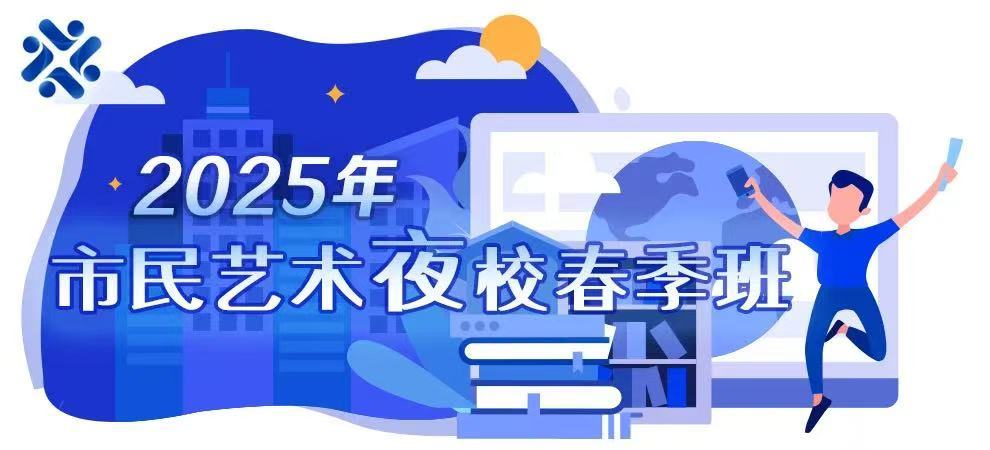 2025年
市民艺术夜校春季班